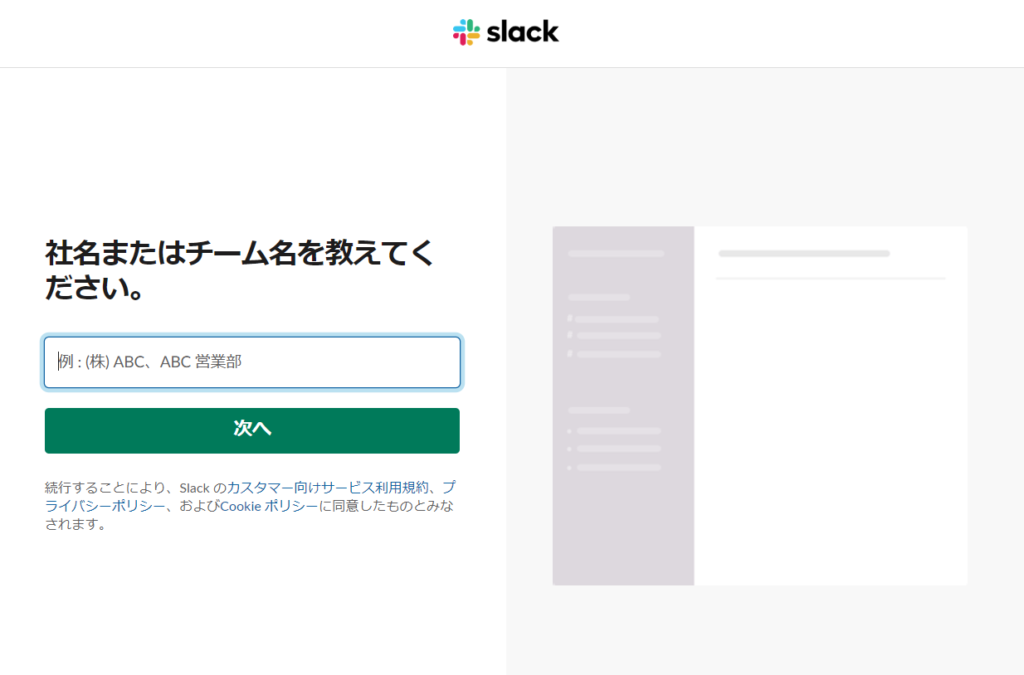 slack

社名またはチーム名を教えてください。

例 : (株) ABC、ABC 営業部

次へ

続行することにより、Slack のカスタマー向けサービス利用規約、プライバシーポリシー、およびCookie ポリシーに同意したものとみなされます。